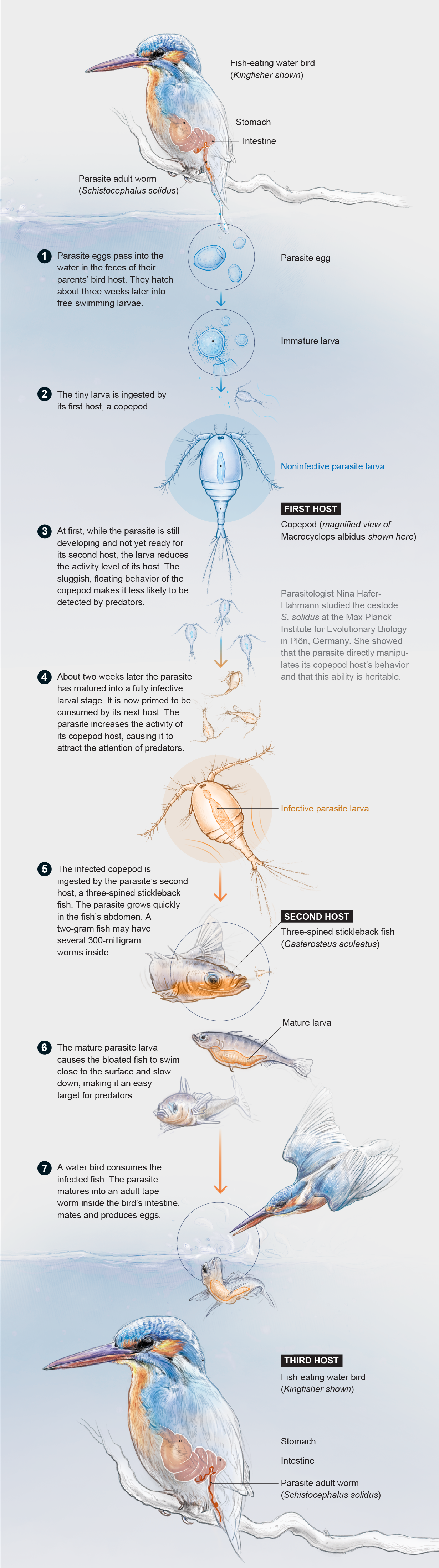 Fish-eating water bird (Kingfisher shown)

Stomach

Intestine

Parasite adult worm (Schistocephalus solidus)

1 Parasite eggs pass into the water in the feces of their parents' bird host. They hatch about three weeks later into free-swimming larvae.

Parasite egg

Immature larva

2 The tiny larva is ingested by its first host, a copepod.

Noninfective parasite larva

FIRST HOST

Copepod (magnified view of Macrocyclops albidus shown here)

3 At first, while the parasite is still developing and not yet ready for its second host, the larva reduces the activity level of its host. The sluggish, floating behavior of the copepod makes it less likely to be detected by predators.

Parasitologist Nina Hafer-Hahmann studied the cestode S. solidus at the Max Planck Institute for Evolutionary Biology in Plön, Germany. She showed that the parasite directly manipulates its copepod host's behavior and that this ability is heritable.

4 About two weeks later the parasite has matured into a fully infective larval stage. It is now primed to be consumed by its next host. The parasite increases the activity of its copepod host, causing it to attract the attention of predators.

Infective parasite larva

5 The infected copepod is ingested by the parasite's second host, a three-spined stickleback fish. The parasite grows quickly in the fish's abdomen. A two-gram fish may have several 300-milligram worms inside.

SECOND HOST

Three-spined stickleback fish (Gasterosteus aculeatus)

Mature larva

6 The mature parasite larva causes the bloated fish to swim close to the surface and slow down, making it an easy target for predators.

7 A water bird consumes the infected fish. The parasite matures into an adult tapeworm inside the bird's intestine, mates and produces eggs.

THIRD HOST

Fish-eating water bird (Kingfisher shown)

Stomach

Intestine

Parasite adult worm (Schistocephalus solidus)